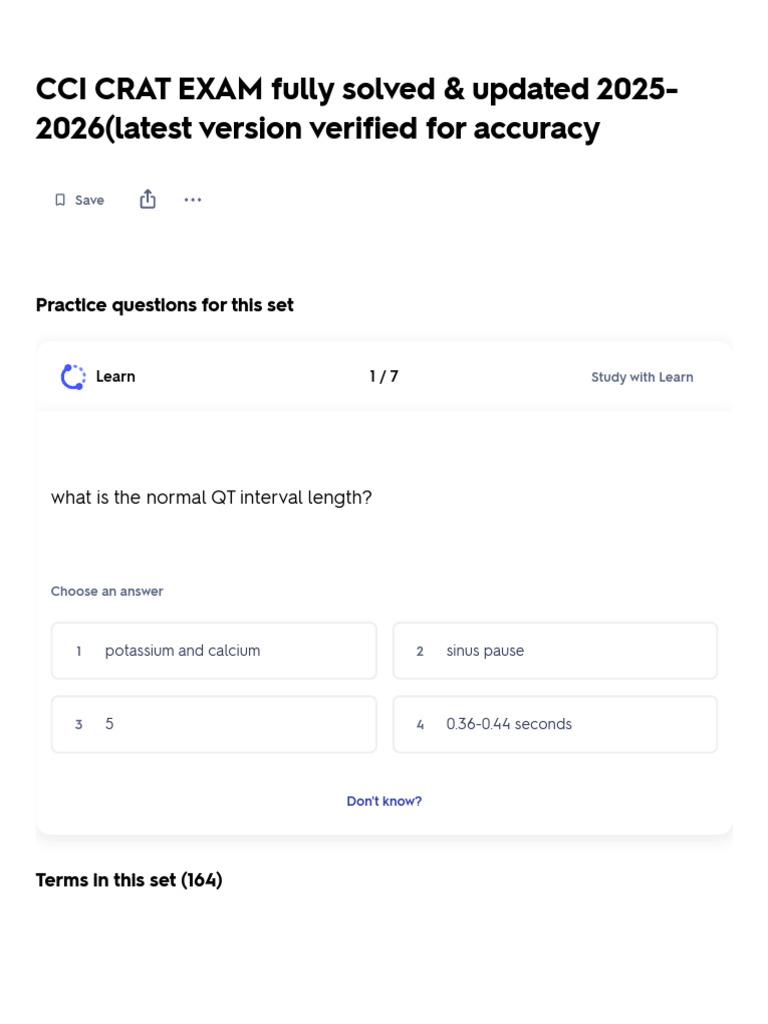 CCI CRAT EXAM fully solved & updated 2025-2026(latest version verified for accuracy

Save

Practice questions for this set

Learn

1 / 7

Study with Learn

what is the normal QT interval length?

Choose an answer

1 potassium and calcium

2 sinus pause

3 5

4 0.36-0.44 seconds

Don't know?

Terms in this set (164)